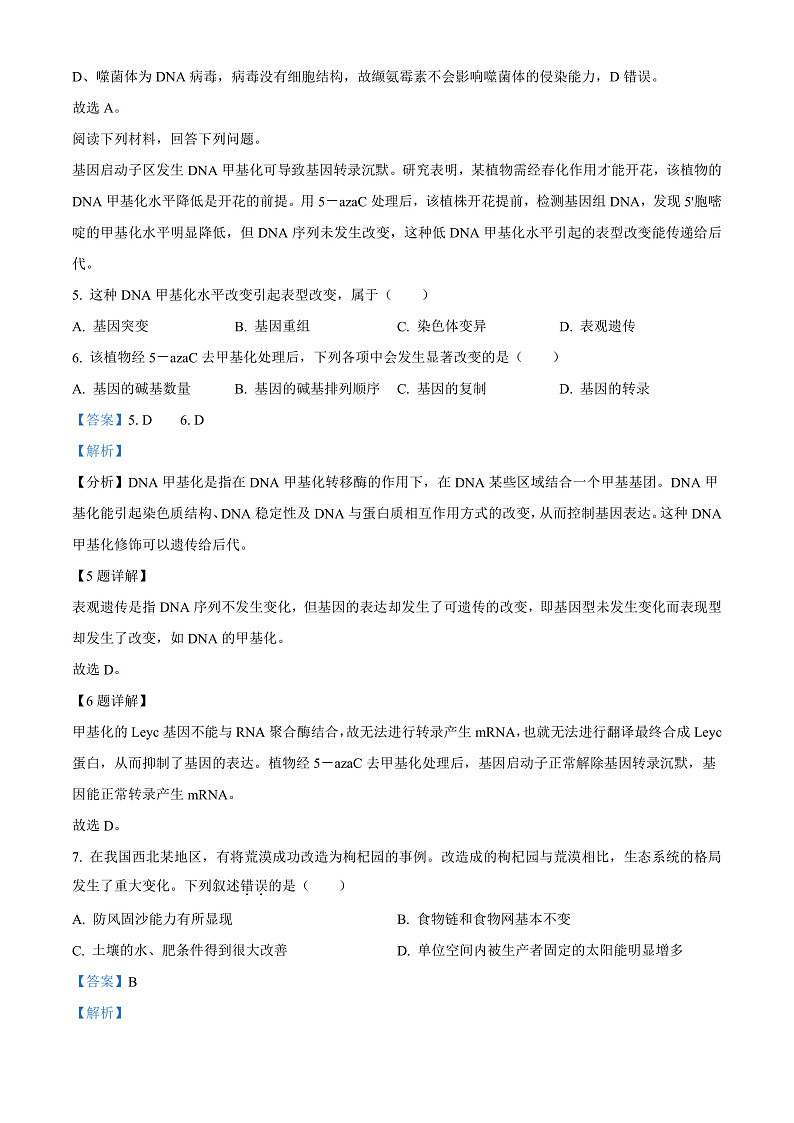 D、噬菌体为 DNA 病毒，病毒没有细胞结构，故缬氨霉素不会影响噬菌体的侵染能力，D 错误。

故选 A。

阅读下列材料，回答下列问题。

基因启动子区发生 DNA 甲基化可导致基因转录沉默。研究表明，某植物需经春化作用才能开花，该植物的 DNA 甲基化水平降低是开花的前提。用 5－azaC 处理后，该植株开花提前，检测基因组 DNA，发现 5'胞嘧啶的甲基化水平明显降低，但 DNA 序列未发生改变，这种低 DNA 甲基化水平引起的表型改变能传递给后代。

5. 这种 DNA 甲基化水平改变引起表型改变，属于（　　）

A. 基因突变　　B. 基因重组　　C. 染色体变异　　D. 表观遗传

6. 该植物经 5－azaC 去甲基化处理后，下列各项中会发生显著改变的是（　　）

A. 基因的碱基数量　　B. 基因的碱基排列顺序　　C. 基因的复制　　D. 基因的转录

【答案】5. D　　6. D

【解析】

【分析】DNA 甲基化是指在 DNA 甲基化转移酶的作用下，在 DNA 某些区域结合一个甲基基团。DNA 甲基化能引起染色质结构、DNA 稳定性及 DNA 与蛋白质相互作用方式的改变，从而控制基因表达。这种 DNA 甲基化修饰可以遗传给后代。

【5 题详解】

表观遗传是指 DNA 序列不发生变化，但基因的表达却发生了可遗传的改变，即基因型未发生变化而表现型却发生了改变，如 DNA 的甲基化。

故选 D。

【6 题详解】

甲基化的 Leyc 基因不能与 RNA 聚合酶结合，故无法进行转录产生 mRNA，也就无法进行翻译最终合成 Leyc 蛋白，从而抑制了基因的表达。植物经 5－azaC 去甲基化处理后，基因启动子正常解除基因转录沉默，基因能正常转录产生 mRNA。

故选 D。

7. 在我国西北某地区，有将荒漠成功改造为枸杞园的事例。改造成的枸杞园与荒漠相比，生态系统的格局发生了重大变化。下列叙述错误的是（　　）

A. 防风固沙能力有所显现　　B. 食物链和食物网基本不变

C. 土壤的水、肥条件得到很大改善　　D. 单位空间内被生产者固定的太阳能明显增多

【答案】B

【解析】